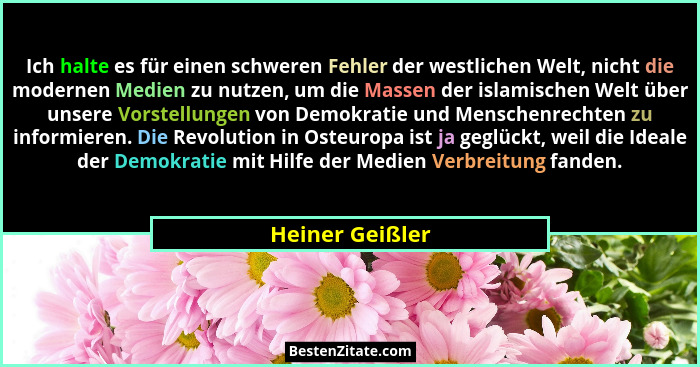 Ich halte es für einen schweren Fehler der westlichen Welt, nicht die modernen Medien zu nutzen, um die Massen der islamischen Welt über unsere Vorstellungen von Demokratie und Menschenrechten zu informieren. Die Revolution in Osteuropa ist ja geglückt, weil die Ideale der Demokratie mit Hilfe der Medien Verbreitung fanden.

Heiner Geißler

BestenZitate.com